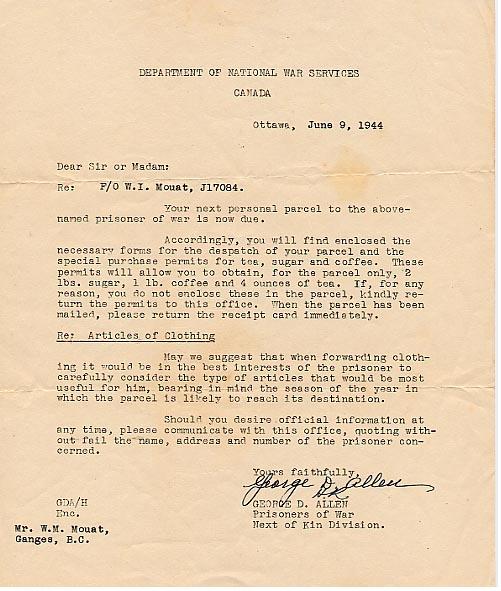 DEPARTMENT OF NATIONAL WAR SERVICES

CANADA

Ottawa, June 9, 1944

Dear Sir or Madam:

Re: F/O W.I. Mouat, J17084.

Your next personal parcel to the above-named prisoner of war is now due.

Accordingly, you will find enclosed the necessary forms for the despatch of your parcel and the special purchase permits for tea, sugar and coffee. These permits will allow you to obtain, for the parcel only, 2 lbs. sugar, 1 lb. coffee and 4 ounces of tea. If, for any reason, you do not enclose these in the parcel, kindly return the permits to this office. When the parcel has been mailed, please return the receipt card immediately.

Re: Articles of Clothing

May we suggest that when forwarding clothing it would be in the best interests of the prisoner to carefully consider the type of articles that would be most useful for him, bearing in mind the season of the year in which the parcel is likely to reach its destination.

Should you desire official information at any time, please communicate with this office, quoting without fail the name, address and number of the prisoner concerned.

Yours faithfully,
George D. Allen
GEORGE D. ALLEN
Prisoners of War
Next of Kin Division.

GDA/H
Enc.

Mr. W.M. Mouat,
Ganges, B.C.